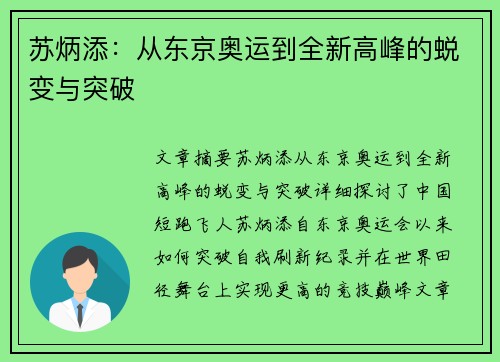 苏炳添：从东京奥运到全新高峰的蜕变与突破

文章摘要苏炳添从东京奥运到全新高峰的蜕变与突破详细探讨了中国短跑飞人苏炳添自东京奥运会以来如何突破自我刷新纪录并在世界田径舞台上实现更高的竞技巅峰文章